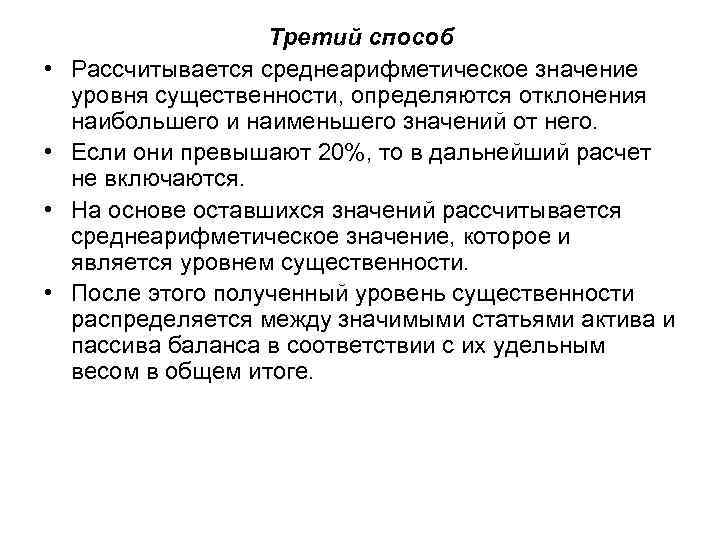 Третий способ

• Рассчитывается среднеарифметическое значение уровня существенности, определяются отклонения наибольшего и наименьшего значений от него.
• Если они превышают 20%, то в дальнейший расчет не включаются.
• На основе оставшихся значений рассчитывается среднеарифметическое значение, которое и является уровнем существенности.
• После этого полученный уровень существенности распределяется между значимыми статьями актива и пассива баланса в соответствии с их удельным весом в общем итоге.